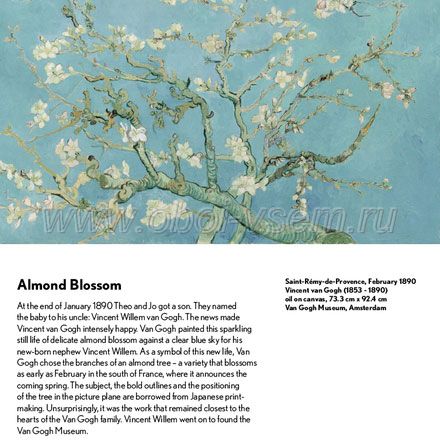 www.oboi-vsem.ru

Almond Blossom

At the end of January 1890 Theo and Jo got a son. They named the baby to his uncle: Vincent Willem van Gogh. The news made Vincent van Gogh intensely happy. Van Gogh painted this sparkling still life of delicate almond blossom against a clear blue sky for his new-born nephew Vincent Willem. As a symbol of this new life, Van Gogh chose the branches of an almond tree – a variety that blossoms as early as February in the south of France, where it announces the coming spring. The subject, the bold outlines and the positioning of the tree in the picture plane are borrowed from Japanese printmaking. Unsurprisingly, it was the work that remained closest to the hearts of the Van Gogh family. Vincent Willem went on to found the Van Gogh Museum.

Saint-Rémy-de-Provence, February 1890
Vincent van Gogh (1853 - 1890)
oil on canvas, 73.3 cm x 92.4 cm
Van Gogh Museum, Amsterdam